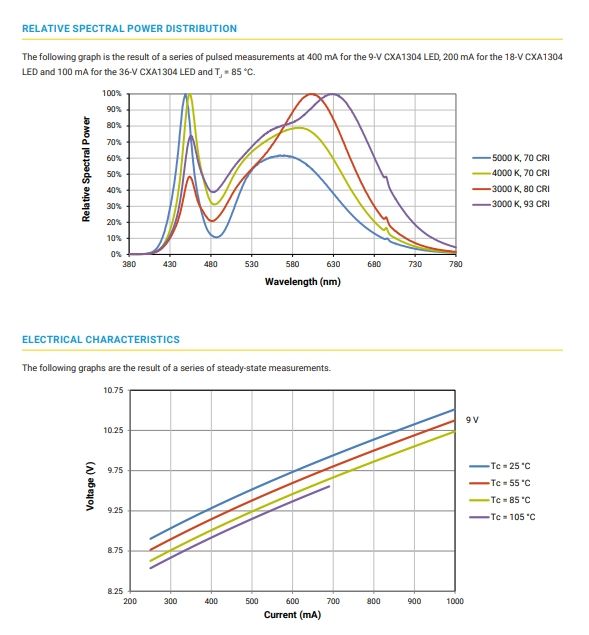 RELATIVE SPECTRAL POWER DISTRIBUTION

The following graph is the result of a series of pulsed measurements at 400 mA for the 9-V CXA1304 LED, 200 mA for the 18-V CXA1304 LED and 100 mA for the 36-V CXA1304 LED and $T_J$ = 85 °C.

Relative Spectral Power

100%
90%
80%
70%
60%
50%
40%
30%
20%
10%
0%

380 430 480 530 580 630 680 730 780

Wavelength (nm)

5000 K, 70 CRI
4000 K, 70 CRI
3000 K, 80 CRI
3000 K, 93 CRI

ELECTRICAL CHARACTERISTICS

The following graphs are the result of a series of steady-state measurements.

Voltage (V)

10.75
10.25
9.75
9.25
8.75
8.25

200 300 400 500 600 700 800 900 1000

Current (mA)

9 V

Tc = 25 °C
Tc = 55 °C
Tc = 85 °C
Tc = 105 °C